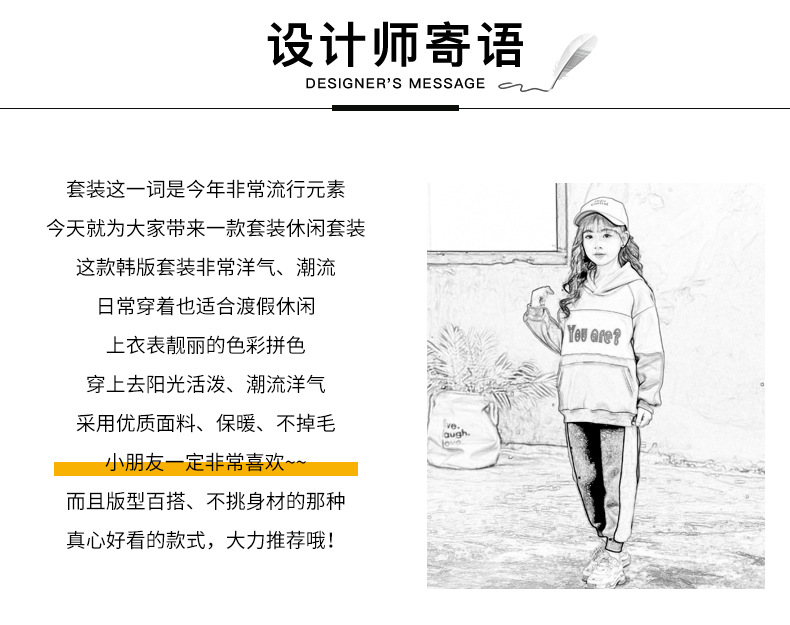 设计师寄语
DESIGNER'S MESSAGE

套装这一词是今年非常流行元素
今天就为大家带来一款套装休闲套装
这款韩版套装非常洋气、潮流
日常穿着也适合渡假休闲
上衣表靓丽的色彩拼色
穿上去阳光活泼、潮流洋气
采用优质面料、保暖、不掉毛
小朋友一定非常喜欢~~
而且版型百搭、不挑身材的那种
真心好看的款式，大力推荐哦！

You are?